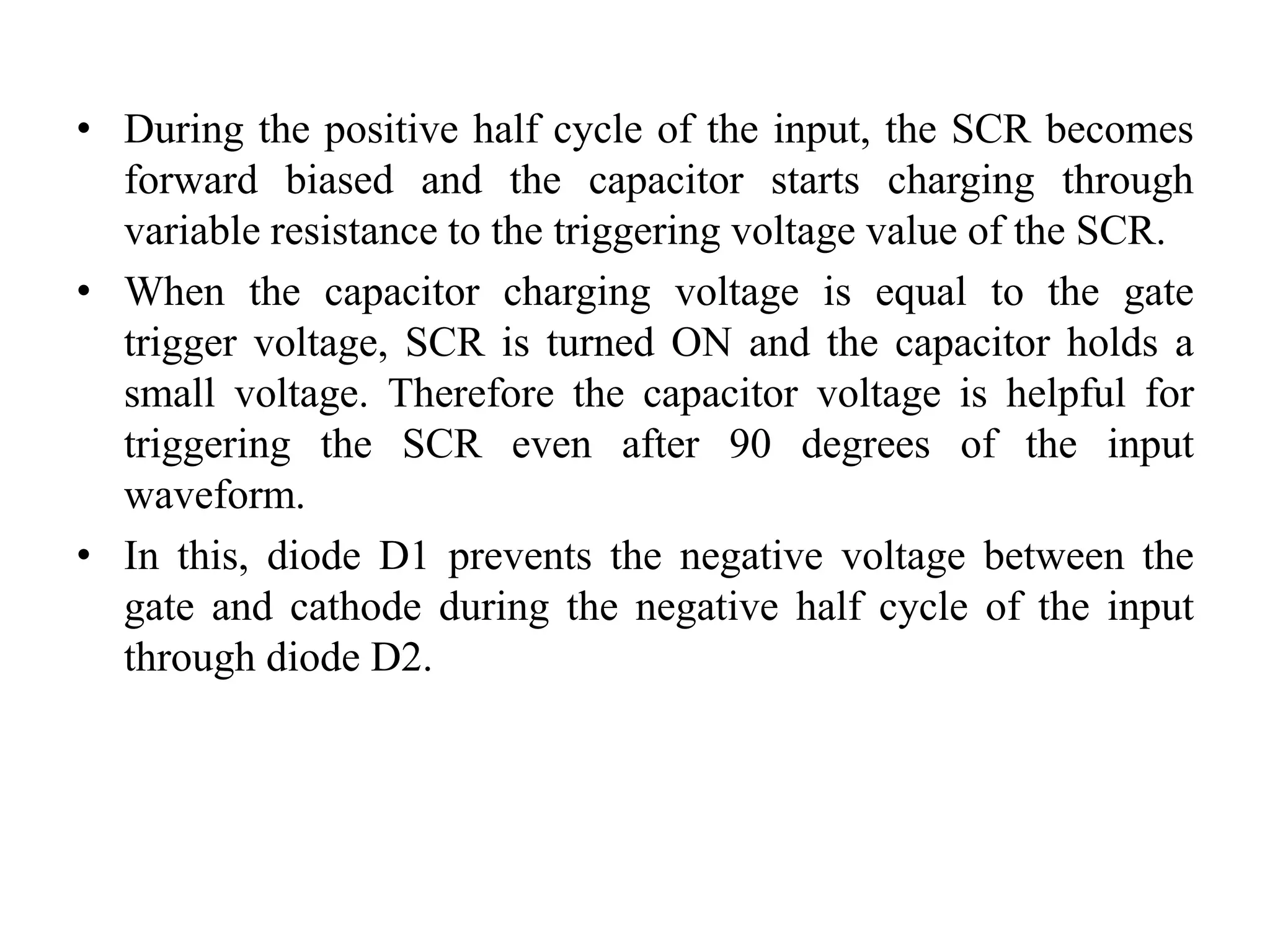 • During the positive half cycle of the input, the SCR becomes forward biased and the capacitor starts charging through variable resistance to the triggering voltage value of the SCR.

• When the capacitor charging voltage is equal to the gate trigger voltage, SCR is turned ON and the capacitor holds a small voltage. Therefore the capacitor voltage is helpful for triggering the SCR even after 90 degrees of the input waveform.

• In this, diode D1 prevents the negative voltage between the gate and cathode during the negative half cycle of the input through diode D2.